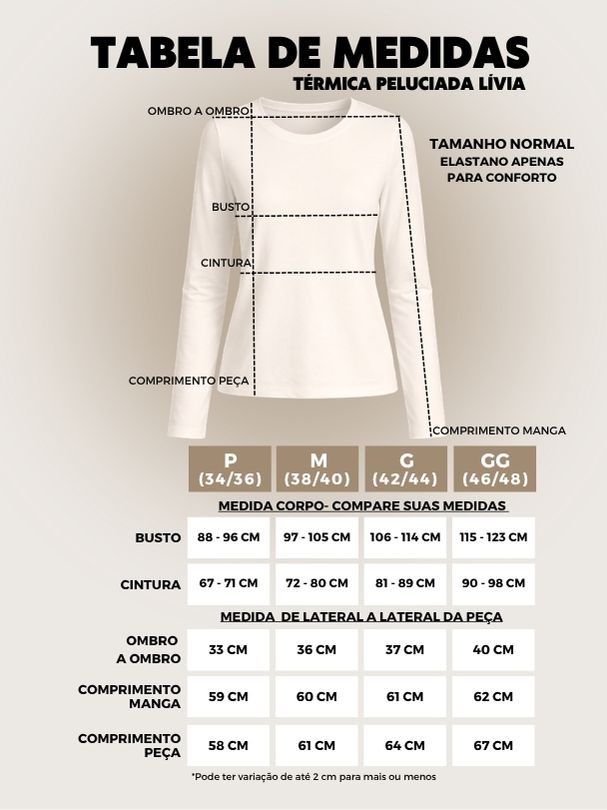 TABELA DE MEDIDAS
TÉRMICA PELUCIADA LÍVIA

OMBRO A OMBRO
TAMANHO NORMAL
ELASTANO APENAS PARA CONFORTO
BUSTO
CINTURA
COMPRIMENTO PEÇA
COMPRIMENTO MANGA

| | P (34/36) | M (38/40) | G (42/44) | GG (46/48) |
|---|---|---|---|---|
| MEDIDA CORPO- COMPARE SUAS MEDIDAS | | | | |
| BUSTO | 88 - 96 CM | 97 - 105 CM | 106 - 114 CM | 115 - 123 CM |
| CINTURA | 67 - 71 CM | 72 - 80 CM | 81 - 89 CM | 90 - 98 CM |
| MEDIDA DE LATERAL A LATERAL DA PEÇA | | | | |
| OMBRO A OMBRO | 33 CM | 36 CM | 37 CM | 40 CM |
| COMPRIMENTO MANGA | 59 CM | 60 CM | 61 CM | 62 CM |
| COMPRIMENTO PEÇA | 58 CM | 61 CM | 64 CM | 67 CM |

*Pode ter variação de até 2 cm para mais ou menos